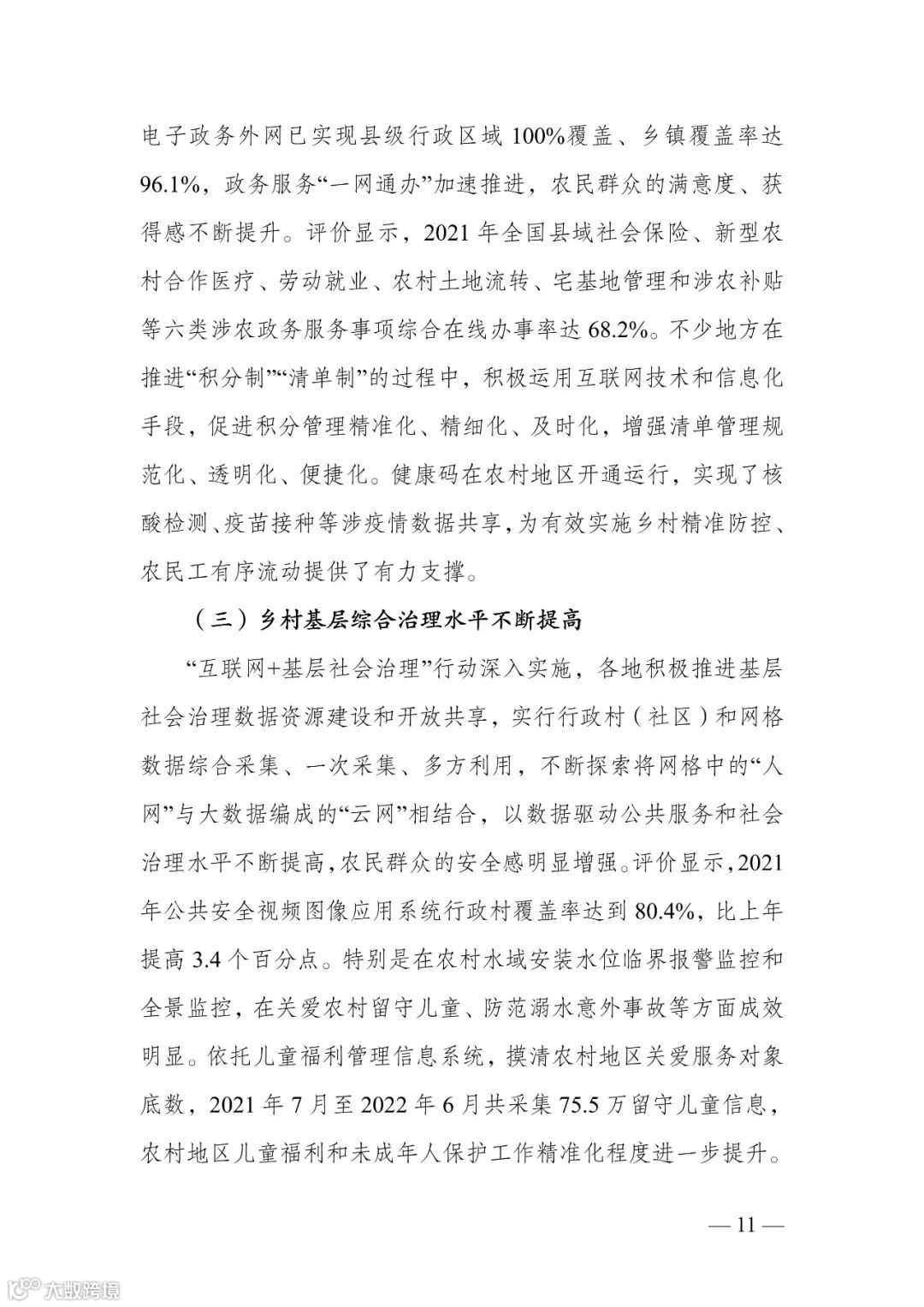 电子政务外网已实现县级行政区域 100%覆盖、乡镇覆盖率达 96.1%，政务服务“一网通办”加速推进，农民群众的满意度、获得感不断提升。评价显示，2021 年全国县域社会保险、新型农村合作医疗、劳动就业、农村土地流转、宅基地管理和涉农补贴等六类涉农政务服务事项综合在线办事率达 68.2%。不少地方在推进“积分制”“清单制”的过程中，积极运用互联网技术和信息化手段，促进积分管理精准化、精细化、及时化，增强清单管理规范化、透明化、便捷化。健康码在农村地区开通运行，实现了核酸检测、疫苗接种等涉疫情数据共享，为有效实施乡村精准防控、农民工有序流动提供了有力支撑。

（三）乡村基层综合治理水平不断提高

“互联网+基层社会治理”行动深入实施，各地积极推进基层社会治理数据资源建设和开放共享，实行行政村（社区）和网格数据综合采集、一次采集、多方利用，不断探索将网格中的“人网”与大数据编成的“云网”相结合，以数据驱动公共服务和社会治理水平不断提高，农民群众的安全感明显增强。评价显示，2021 年公共安全视频图像应用系统行政村覆盖率达到 80.4%，比上年提高 3.4 个百分点。特别是在农村水域安装水位临界报警监控和全景监控，在关爱农村留守儿童、防范溺水意外事故等方面成效明显。依托儿童福利管理信息系统，摸清农村地区关爱服务对象底数，2021 年 7 月至 2022 年 6 月共采集 75.5 万留守儿童信息，农村地区儿童福利和未成年人保护工作精准化程度进一步提升。

— 11 —

大数跨境